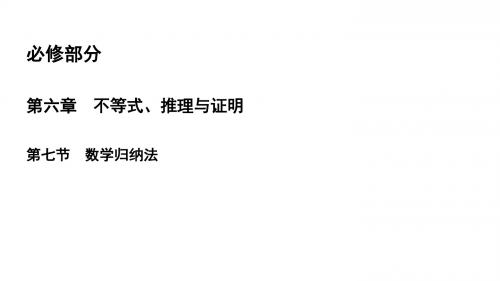 必修部分

第六章　不等式、推理与证明

第七节　数学归纳法